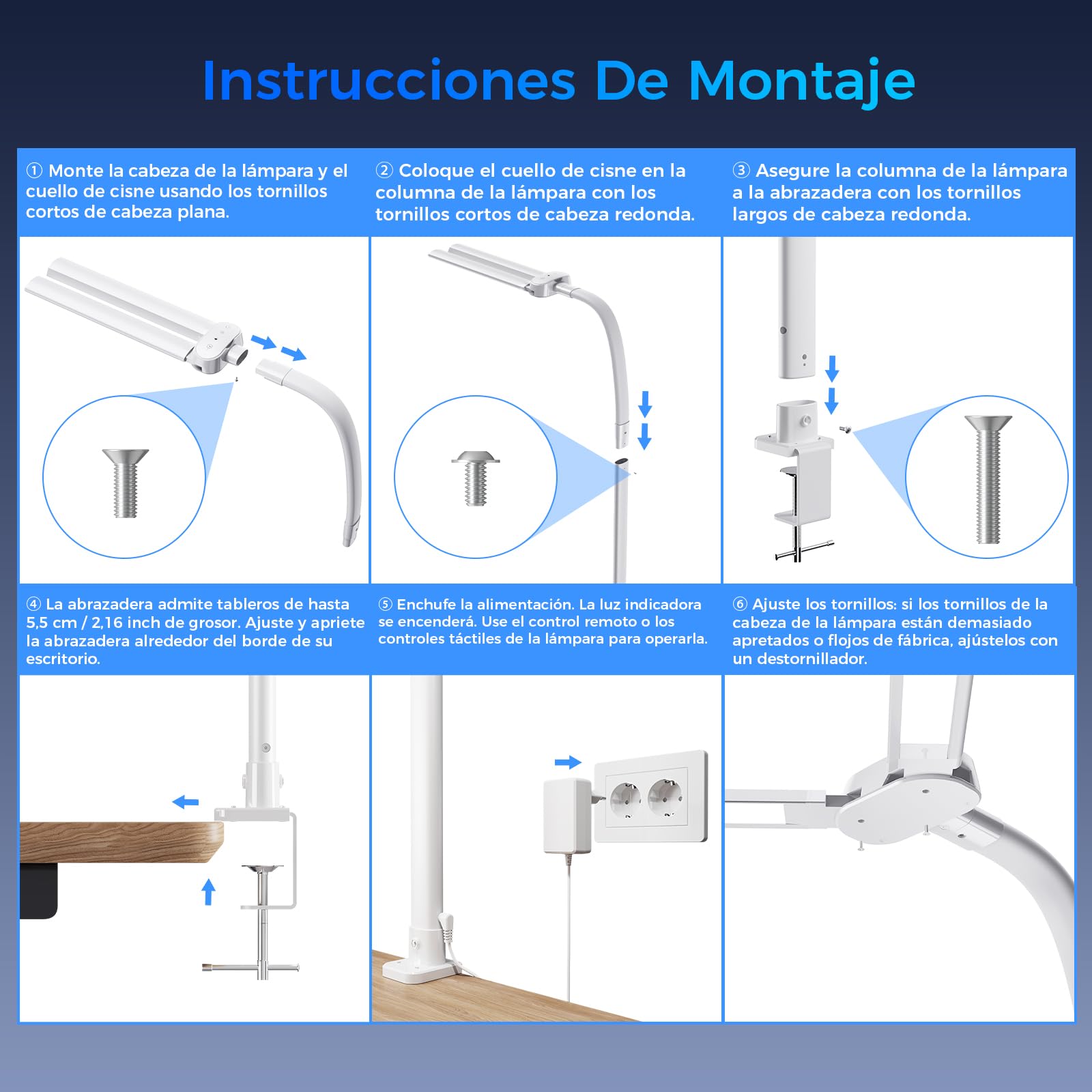 Instrucciones De Montaje

① Monte la cabeza de la lámpara y el cuello de cisne usando los tornillos cortos de cabeza plana.

② Coloque el cuello de cisne en la columna de la lámpara con los tornillos cortos de cabeza redonda.

③ Asegure la columna de la lámpara a la abrazadera con los tornillos largos de cabeza redonda.

④ La abrazadera admite tableros de hasta 5,5 cm / 2,16 inch de grosor. Ajuste y apriete la abrazadera alrededor del borde de su escritorio.

⑤ Enchufe la alimentación. La luz indicadora se encenderá. Use el control remoto o los controles táctiles de la lámpara para operarla.

⑥ Ajuste los tornillos: si los tornillos de la cabeza de la lámpara están demasiado apretados o flojos de fábrica, ajústelos con un destornillador.